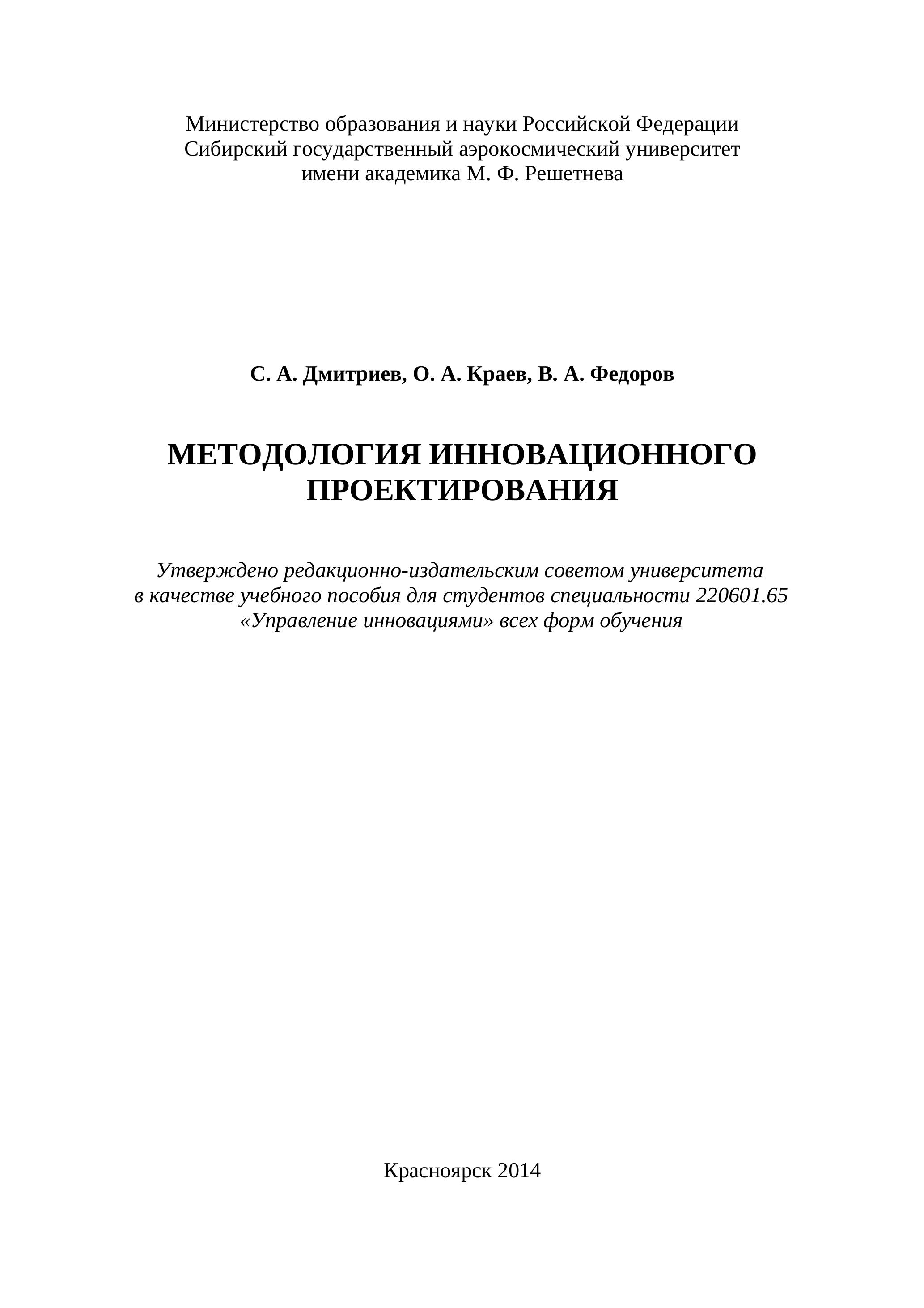 Министерство образования и науки Российской Федерации
Сибирский государственный аэрокосмический университет
имени академика М. Ф. Решетнева

С. А. Дмитриев, О. А. Краев, В. А. Федоров

МЕТОДОЛОГИЯ ИННОВАЦИОННОГО ПРОЕКТИРОВАНИЯ

Утверждено редакционно-издательским советом университета
в качестве учебного пособия для студентов специальности 220601.65
«Управление инновациями» всех форм обучения

Красноярск 2014